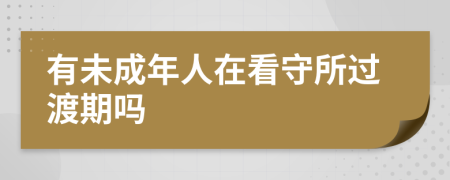 有未成年人在看守所过渡期吗